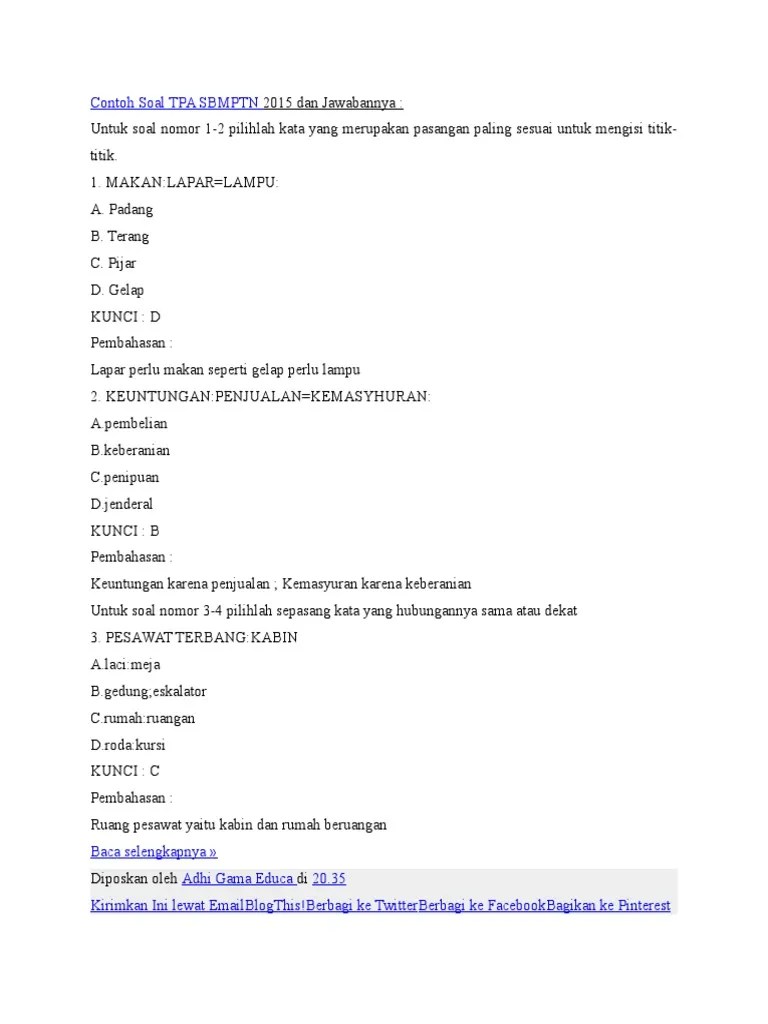 Contoh Soal TPA SBMPTN 2015 dan Jawabannya :

Untuk soal nomor 1-2 pilihlah kata yang merupakan pasangan paling sesuai untuk mengisi titik-titik.

1. MAKAN:LAPAR=LAMPU:

A. Padang

B. Terang

C. Pijar

D. Gelap

KUNCI : D

Pembahasan :

Lapar perlu makan seperti gelap perlu lampu

2. KEUNTUNGAN:PENJUALAN=KEMASYHURAN:

A.pembelian

B.keberanian

C.penipuan

D.jenderal

KUNCI : B

Pembahasan :

Keuntungan karena penjualan ; Kemasyuran karena keberanian

Untuk soal nomor 3-4 pilihlah sepasang kata yang hubungannya sama atau dekat

3. PESAWATTERBANG:KABIN

A.laci:meja

B.gedung;eskalator

C.rumah:ruangan

D.roda:kursi

KUNCI : C

Pembahasan :

Ruang pesawat yaitu kabin dan rumah beruangan

Baca selengkapnya »

Diposkan oleh Adhi Gama Educa di 20.35

Kirimkan Ini lewat EmailBlogThis!Berbagi ke TwitterBerbagi ke FacebookBagikan ke Pinterest